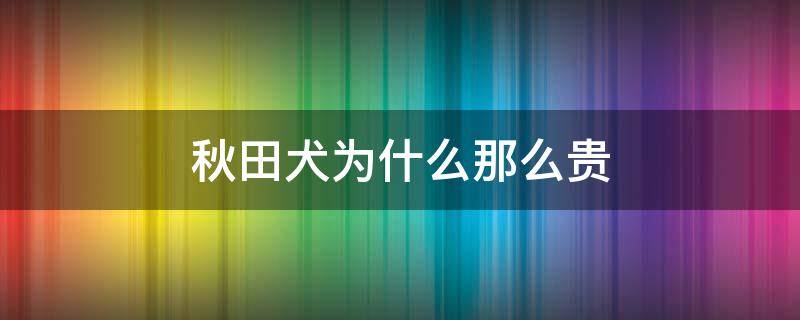 秋田犬为什么那么贵